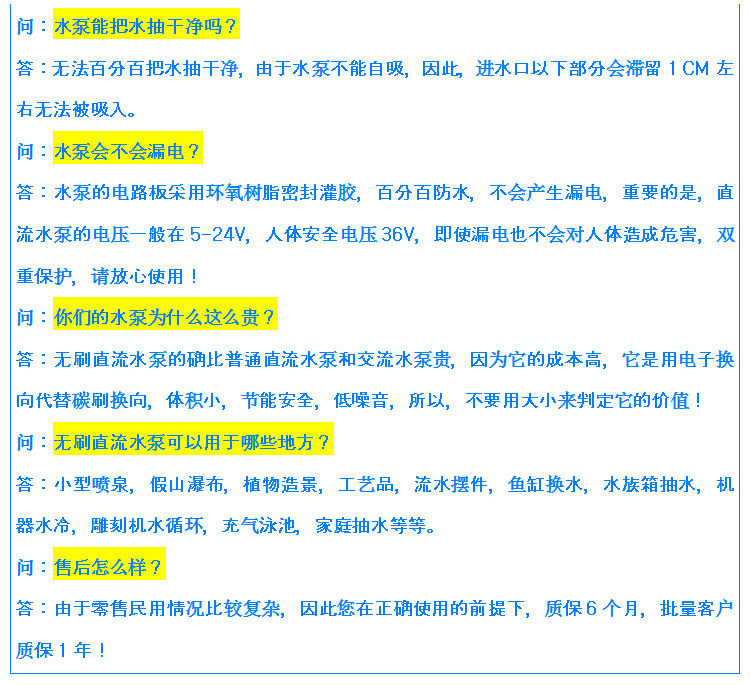 问：水泵能把水抽干净吗？

答：无法百分百把水抽干净，由于水泵不能自吸，因此，进水口以下部分会滞留1CM左右无法被吸入。

问：水泵会不会漏电？

答：水泵的电路板采用环氧树脂密封灌胶，百分百防水，不会产生漏电，重要的是，直流水泵的电压一般在5-24V，人体安全电压36V，即使漏电也不会对人体造成危害，双重保护，请放心使用！

问：你们的水泵为什么这么贵？

答：无刷直流水泵的确比普通直流水泵和交流水泵贵，因为它的成本高，它是用电子换向代替碳刷换向，体积小，节能安全，低噪音，所以，不要用大小来判定它的价值！

问：无刷直流水泵可以用于哪些地方？

答：小型喷泉，假山瀑布，植物造景，工艺品，流水摆件，鱼缸换水，水族箱抽水，机器水冷，雕刻机水循环，充气泳池，家庭抽水等等。

问：售后怎么样？

答：由于零售民用情况比较复杂，因此您在正确使用的前提下，质保6个月，批量客户质保1年！